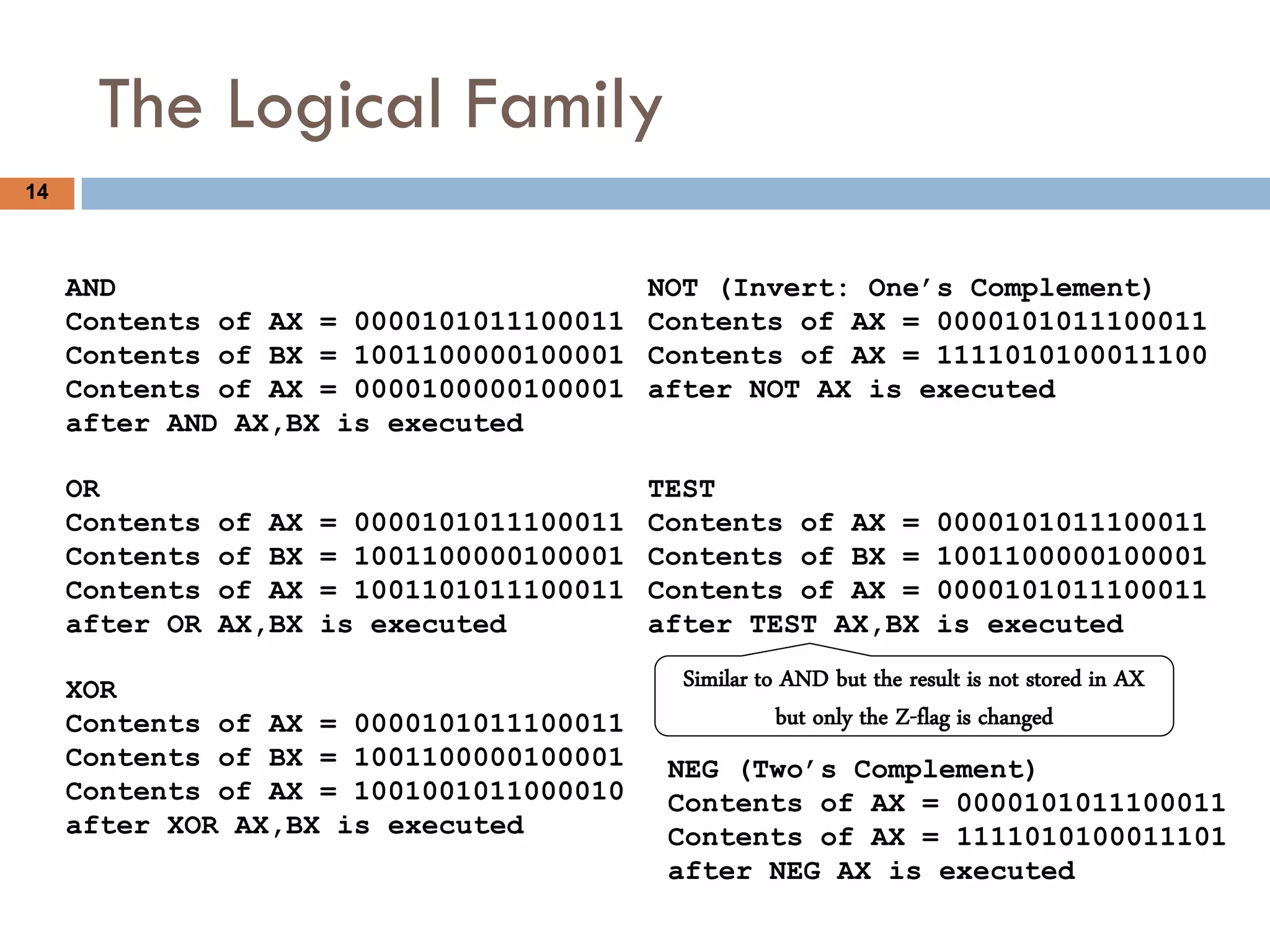 The Logical Family

14

AND
Contents of AX = 0000101011100011
Contents of BX = 1001100000100001
Contents of AX = 0000100000100001
after AND AX,BX is executed

OR
Contents of AX = 0000101011100011
Contents of BX = 1001100000100001
Contents of AX = 1001101011100011
after OR AX,BX is executed

XOR
Contents of AX = 0000101011100011
Contents of BX = 1001100000100001
Contents of AX = 1001001011000010
after XOR AX,BX is executed

NOT (Invert: One's Complement)
Contents of AX = 0000101011100011
Contents of AX = 1111010100011100
after NOT AX is executed

TEST
Contents of AX = 0000101011100011
Contents of BX = 1001100000100001
Contents of AX = 0000101011100011
after TEST AX,BX is executed

Similar to AND but the result is not stored in AX but only the Z-flag is changed

NEG (Two's Complement)
Contents of AX = 0000101011100011
Contents of AX = 1111010100011101
after NEG AX is executed